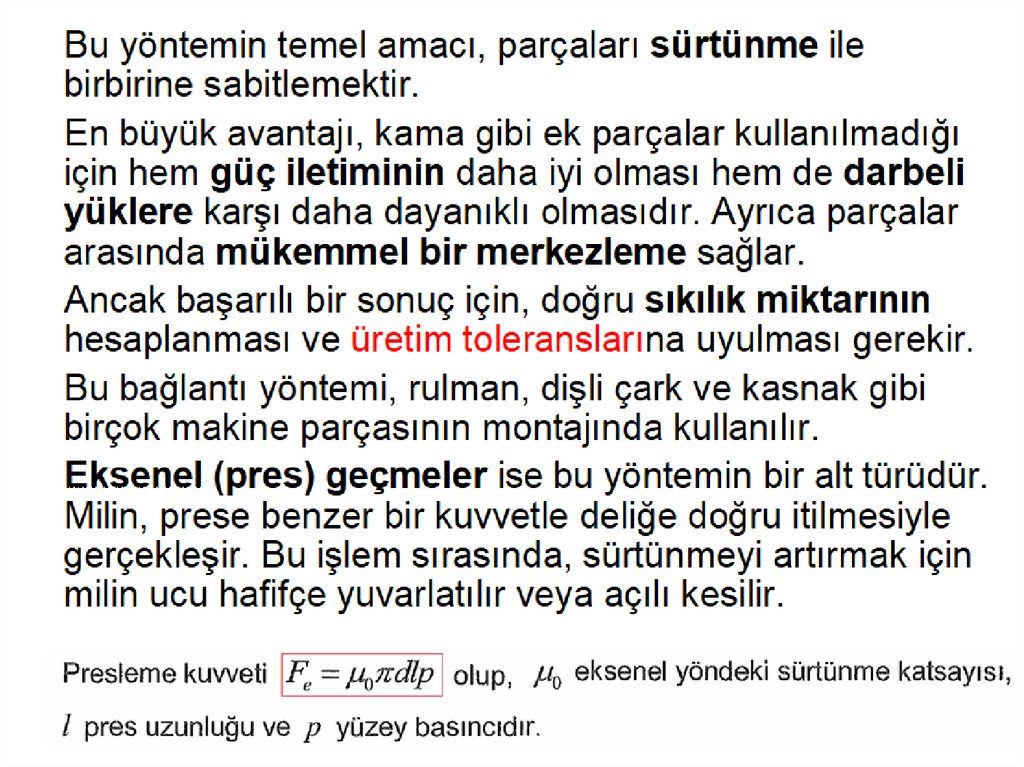 Bu yöntemin temel amacı, parçaları sürtünme ile birbirine sabitlemektir.

En büyük avantajı, kama gibi ek parçalar kullanılmadığı için hem güç iletiminin daha iyi olması hem de darbeli yüklere karşı daha dayanıklı olmasıdır. Ayrıca parçalar arasında mükemmel bir merkezleme sağlar.

Ancak başarılı bir sonuç için, doğru sıkılık miktarının hesaplanması ve üretim toleranslarına uyulması gerekir.

Bu bağlantı yöntemi, rulman, dişli çark ve kasnak gibi birçok makine parçasının montajında kullanılır.

Eksenel (pres) geçmeler ise bu yöntemin bir alt türüdür. Milin, prese benzer bir kuvvetle deliğe doğru itilmesiyle gerçekleşir. Bu işlem sırasında, sürtünmeyi artırmak için milin ucu hafifçe yuvarlatılır veya açılı kesilir.

Presleme kuvveti $F_e = \mu_0 \pi d l p$ olup, $\mu_0$ eksenel yöndeki sürtünme katsayısı, $l$ pres uzunluğu ve $p$ yüzey basıncıdır.